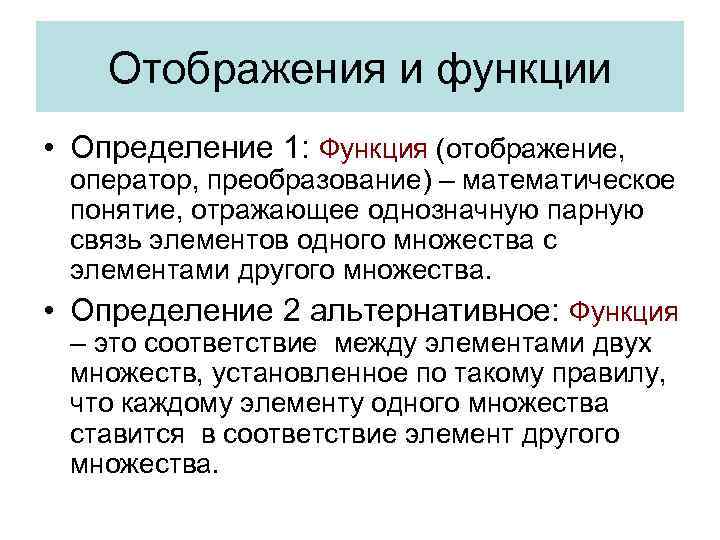 Отображения и функции

• Определение 1: Функция (отображение, оператор, преобразование) – математическое понятие, отражающее однозначную парную связь элементов одного множества с элементами другого множества.

• Определение 2 альтернативное: Функция – это соответствие между элементами двух множеств, установленное по такому правилу, что каждому элементу одного множества ставится в соответствие элемент другого множества.